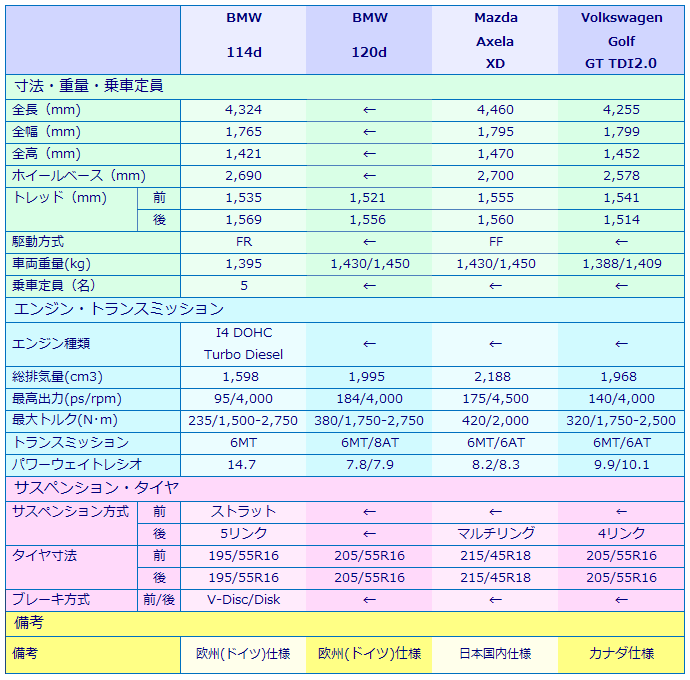 | | | BMW 114d | BMW 120d | Mazda Axela XD | Volkswagen Golf GT TDI2.0 |
|---|---|---|---|---|---|
| 寸法・重量・乗車定員 | | | | | |
| 全長（mm） | | 4,324 | ← | 4,460 | 4,255 |
| 全幅（mm） | | 1,765 | ← | 1,795 | 1,799 |
| 全高（mm） | | 1,421 | ← | 1,470 | 1,452 |
| ホイールベース（mm） | | 2,690 | ← | 2,700 | 2,578 |
| トレッド（mm） | 前 | 1,535 | 1,521 | 1,555 | 1,541 |
| | 後 | 1,569 | 1,556 | 1,560 | 1,514 |
| 駆動方式 | | FR | ← | FF | ← |
| 車両重量(kg) | | 1,395 | 1,430/1,450 | 1,430/1,450 | 1,388/1,409 |
| 乗車定員（名） | | 5 | ← | ← | ← |
| エンジン・トランスミッション | | | | | |
| エンジン種類 | | I4 DOHC Turbo Diesel | ← | ← | ← |
| 総排気量(cm3) | | 1,598 | 1,995 | 2,188 | 1,968 |
| 最高出力(ps/rpm) | | 95/4,000 | 184/4,000 | 175/4,500 | 140/4,000 |
| 最大トルク(N･m) | | 235/1,500-2,750 | 380/1,750-2,750 | 420/2,000 | 320/1,750-2,500 |
| トランスミッション | | 6MT | 6MT/8AT | 6MT/6AT | 6MT/6AT |
| パワーウェイトレシオ | | 14.7 | 7.8/7.9 | 8.2/8.3 | 9.9/10.1 |
| サスペンション・タイヤ | | | | | |
| サスペンション方式 | 前 | ストラット | ← | ← | ← |
| | 後 | 5リンク | ← | マルチリング | 4リンク |
| タイヤ寸法 | 前 | 195/55R16 | 205/55R16 | 215/45R18 | 205/55R16 |
| | 後 | 195/55R16 | 205/55R16 | 215/45R18 | 205/55R16 |
| ブレーキ方式 | 前/後 | V-Disc/Disk | ← | ← | ← |
| 備考 | | | | | |
| 備考 | | 欧州(ドイツ)仕様 | 欧州(ドイツ)仕様 | 日本国内仕様 | カナダ仕様 |